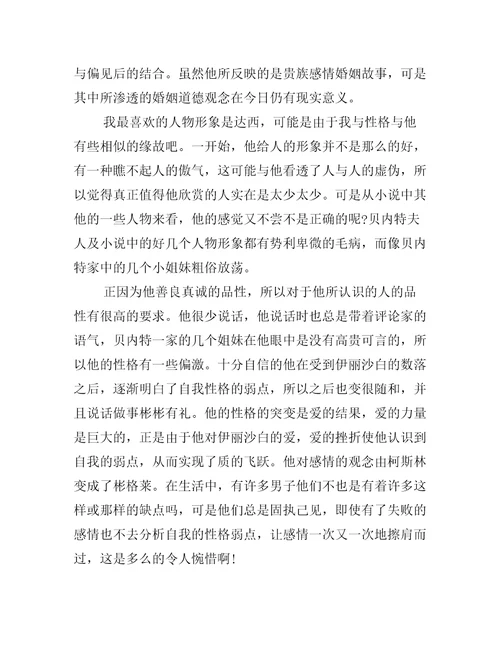 与偏见后的结合。虽然他所反映的是贵族感情婚姻故事，可是其中所渗透的婚姻道德观念在今日仍有现实意义。

我最喜欢的人物形象是达西，可能是由于我与性格与他有些相似的缘故吧。一开始，他给人的形象并不是那么的好，有一种瞧不起人的傲气，这可能与他看透了人与人的虚伪，所以觉得真正值得他欣赏的人实在是太少太少。可是从小说中其他的一些人物来看，他的感觉又不尝不是正确的呢?贝内特夫人及小说中的好几个人物形象都有势利卑微的毛病，而像贝内特家中的几个小姐妹粗俗放荡。

正因为他善良真诚的品性，所以对于他所认识的人的品性有很高的要求。他很少说话，他说话时也总是带着评论家的语气，贝内特一家的几个姐妹在他眼中是没有高贵可言的，所以他的性格有一些偏激。十分自信的他在受到伊丽沙白的数落之后，逐渐明白了自我性格的弱点，所以之后也变很随和，并且说话做事彬彬有礼。他的性格的突变是爱的结果，爱的力量是巨大的，正是由于他对伊丽沙白的爱，爱的挫折使他认识到自我的弱点，从而实现了质的飞跃。他对感情的观念由柯斯林变成了彬格莱。在生活中，有许多男子他们不也是有着许多这样或那样的缺点吗，可是他们总是固执己见，即使有了失败的感情也不去分析自我的性格弱点，让感情一次又一次地擦肩而过，这是多么的令人惋惜啊!